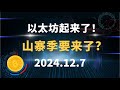 以太坊起来了！
山寨季要来了？
2024.12.7